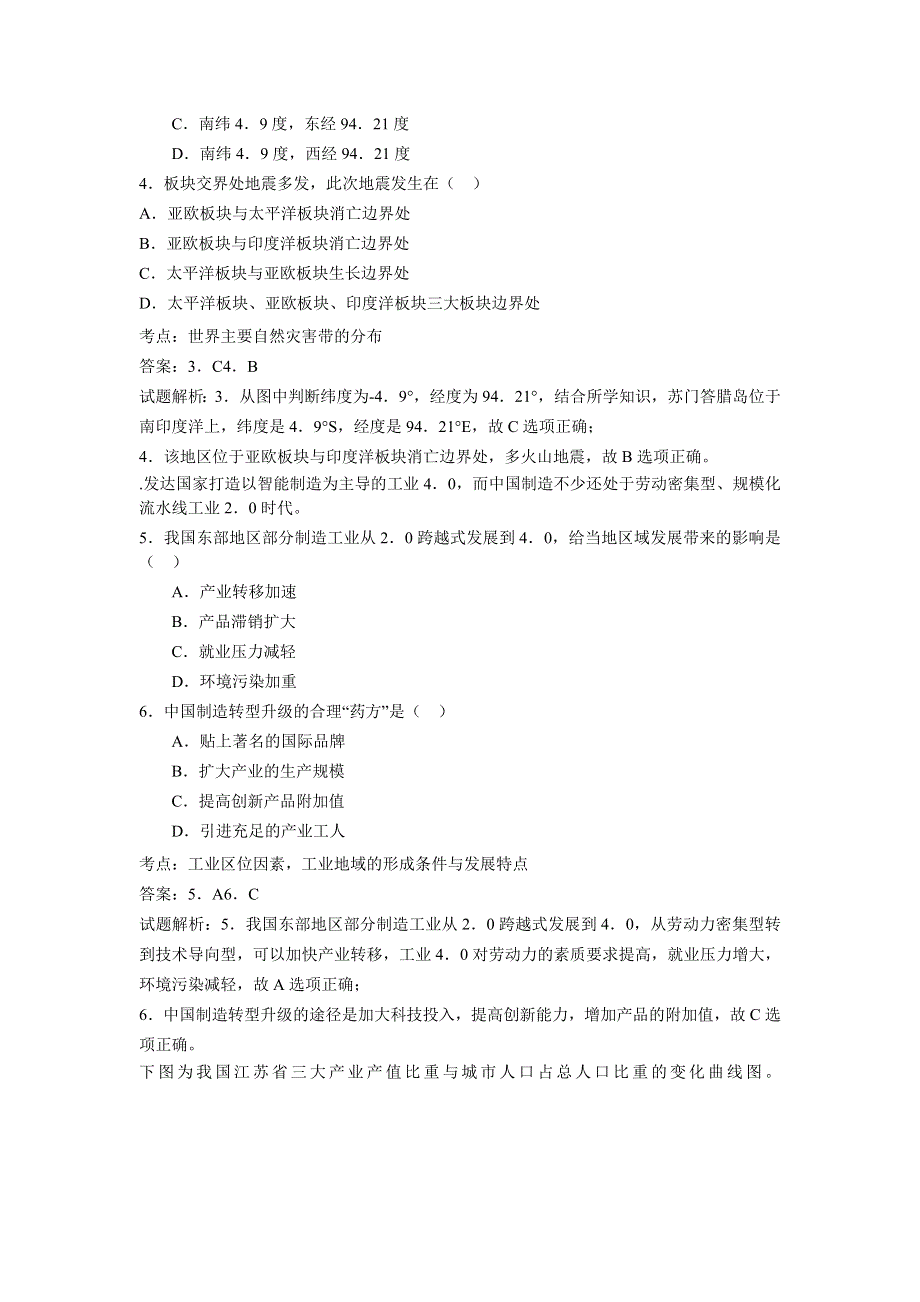 C．南纬 4．9 度，东经 94．21 度
D．南纬 4．9 度，西经 94．21 度
4．板块交界处地震多发，此次地震发生在（　）
A．亚欧板块与太平洋板块消亡边界处
B．亚欧板块与印度洋板块消亡边界处
C．太平洋板块与亚欧板块生长边界处
D．太平洋板块、亚欧板块、印度洋板块三大板块边界处
考点：世界主要自然灾害带的分布
答案：3．C4．B
试题解析：3．从图中判断纬度为-4．9°，经度为 94．21°，结合所学知识，苏门答腊岛位于南印度洋上，纬度是 4．9°S，经度是 94．21°E，故 C 选项正确；
4．该地区位于亚欧板块与印度洋板块消亡边界处，多火山地震，故 B 选项正确。
.发达国家打造以智能制造为主导的工业 4．0，而中国制造不少还处于劳动密集型、规模化流水线工业 2．0 时代。
5．我国东部地区部分制造工业从 2．0 跨越式发展到 4．0，给当地区域发展带来的影响是（　）
A．产业转移加速
B．产品滞销扩大
C．就业压力减轻
D．环境污染加重
6．中国制造转型升级的合理“药方”是（　）
A．贴上著名的国际品牌
B．扩大产业的生产规模
C．提高创新产品附加值
D．引进充足的产业工人
考点：工业区位因素，工业地域的形成条件与发展特点
答案：5．A6．C
试题解析：5．我国东部地区部分制造工业从 2．0 跨越式发展到 4．0，从劳动力密集型转到技术导向型，可以加快产业转移，工业 4．0 对劳动力的素质要求提高，就业压力增大，环境污染减轻，故 A 选项正确；
6．中国制造转型升级的途径是加大科技投入，提高创新能力，增加产品的附加值，故 C 选项正确。
下图为我国江苏省三大产业产值比重与城市人口占总人口比重的变化曲线图。